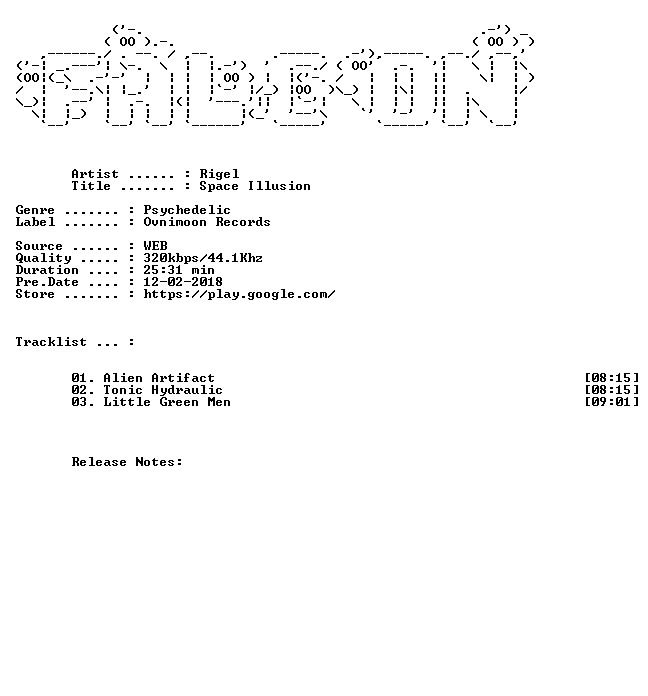 Artist ...... : Rigel
Title ....... : Space Illusion

Genre ....... : Psychedelic
Label ....... : Ovnimoon Records

Source ...... : WEB
Quality ..... : 320kbps/44.1Khz
Duration .... : 25:31 min
Pre.Date .... : 12-02-2018
Store ....... : https://play.google.com/

Tracklist ... :

01. Alien Artifact [08:15]
02. Tonic Hydraulic [08:15]
03. Little Green Men [09:01]

Release Notes: